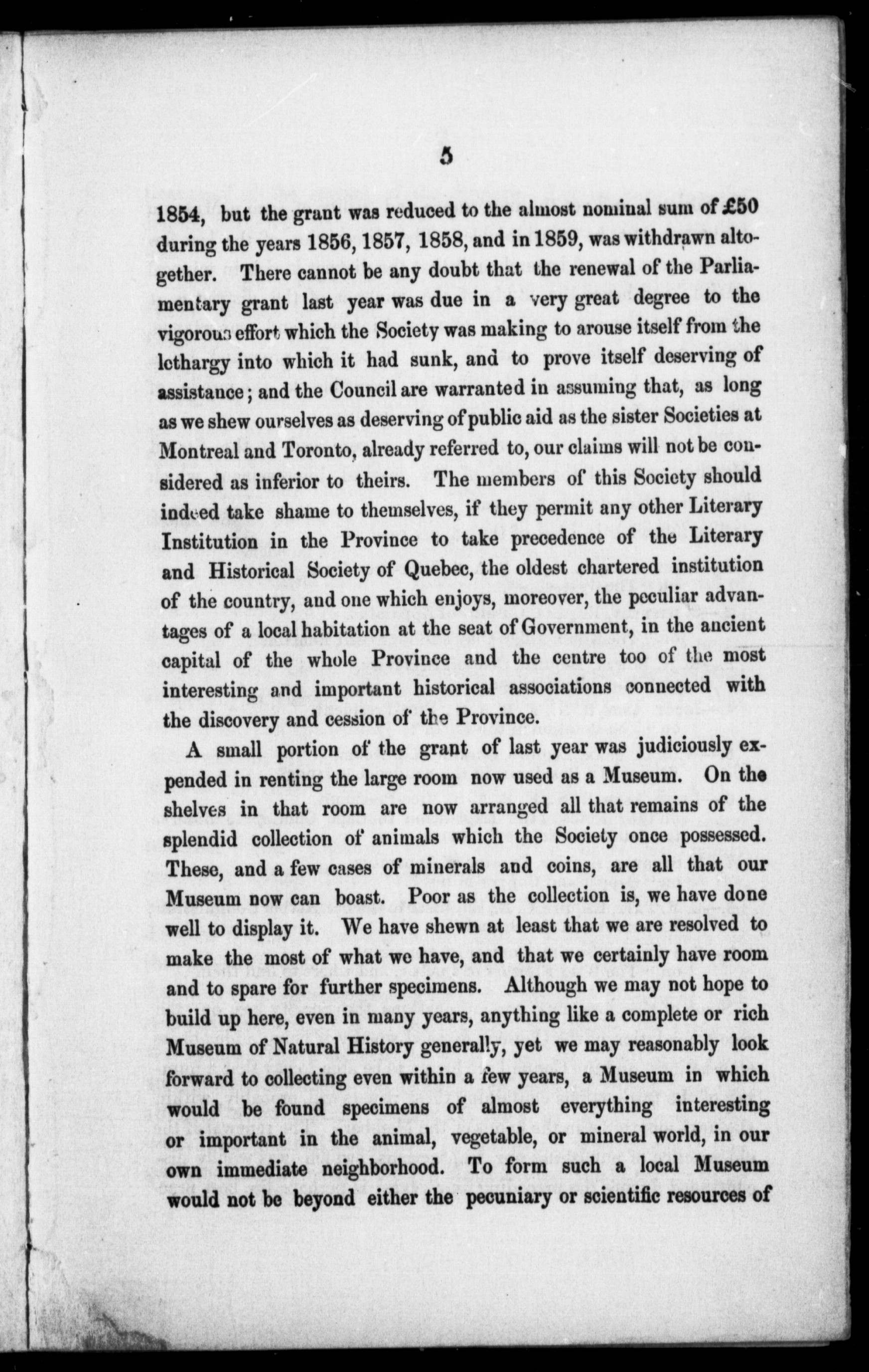 5

1854, but the grant was reduced to the almost nominal sum of £50 during the years 1856, 1857, 1858, and in 1859, was withdrawn altogether. There cannot be any doubt that the renewal of the Parliamentary grant last year was due in a very great degree to the vigorous effort which the Society was making to arouse itself from the lethargy into which it had sunk, and to prove itself deserving of assistance; and the Council are warranted in assuming that, as long as we shew ourselves as deserving of public aid as the sister Societies at Montreal and Toronto, already referred to, our claims will not be considered as inferior to theirs. The members of this Society should indeed take shame to themselves, if they permit any other Literary Institution in the Province to take precedence of the Literary and Historical Society of Quebec, the oldest chartered institution of the country, and one which enjoys, moreover, the peculiar advantages of a local habitation at the seat of Government, in the ancient capital of the whole Province and the centre too of the most interesting and important historical associations connected with the discovery and cession of the Province.

A small portion of the grant of last year was judiciously expended in renting the large room now used as a Museum. On the shelves in that room are now arranged all that remains of the splendid collection of animals which the Society once possessed. These, and a few cases of minerals and coins, are all that our Museum now can boast. Poor as the collection is, we have done well to display it. We have shewn at least that we are resolved to make the most of what we have, and that we certainly have room and to spare for further specimens. Although we may not hope to build up here, even in many years, anything like a complete or rich Museum of Natural History generally, yet we may reasonably look forward to collecting even within a few years, a Museum in which would be found specimens of almost everything interesting or important in the animal, vegetable, or mineral world, in our own immediate neighborhood. To form such a local Museum would not be beyond either the pecuniary or scientific resources of